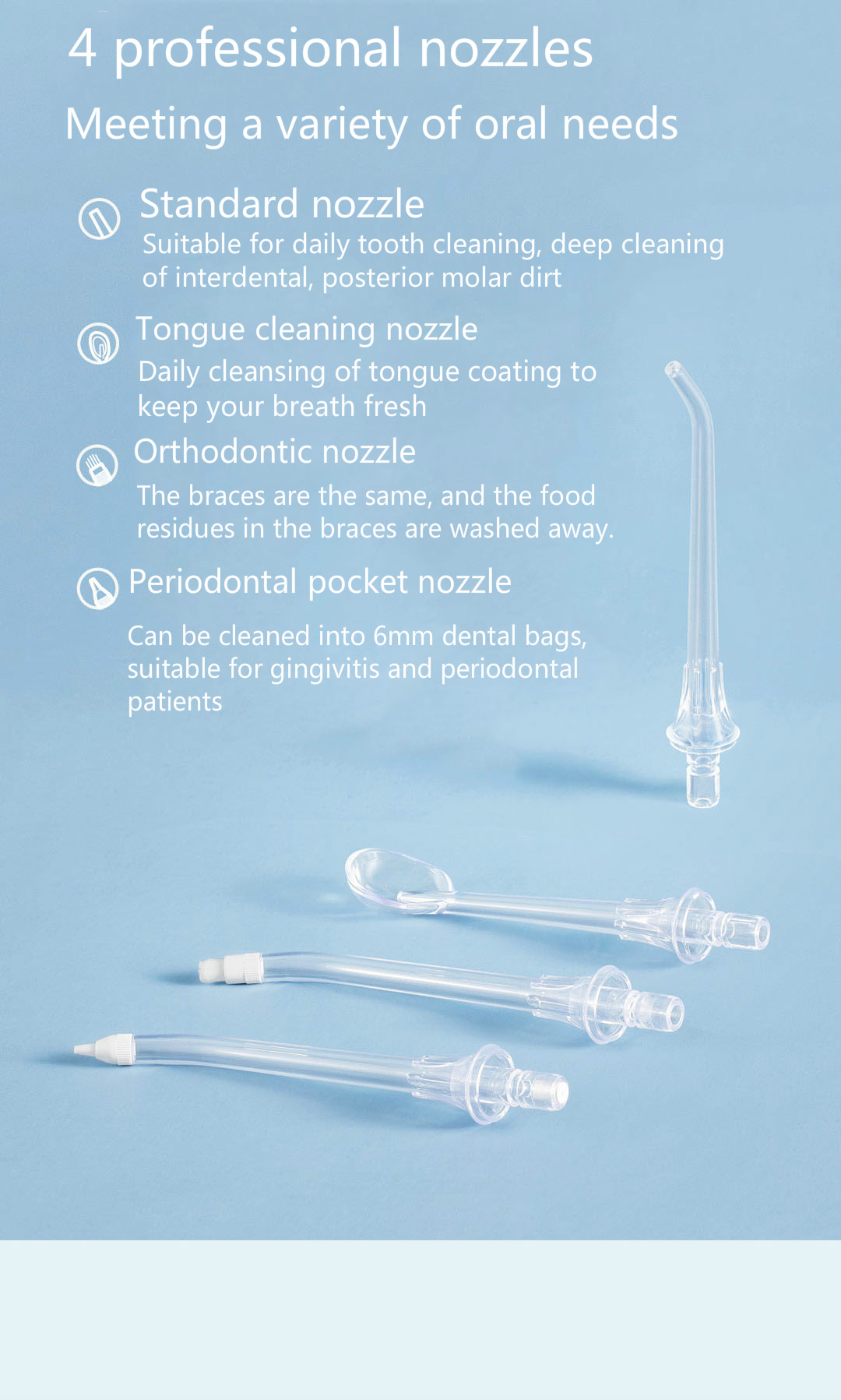 4 professional nozzles

Meeting a variety of oral needs

Standard nozzle

Suitable for daily tooth cleaning, deep cleaning of interdental, posterior molar dirt

Tongue cleaning nozzle

Daily cleansing of tongue coating to keep your breath fresh

Orthodontic nozzle

The braces are the same, and the food residues in the braces are washed away.

Periodontal pocket nozzle

Can be cleaned into 6mm dental bags, suitable for gingivitis and periodontal patients